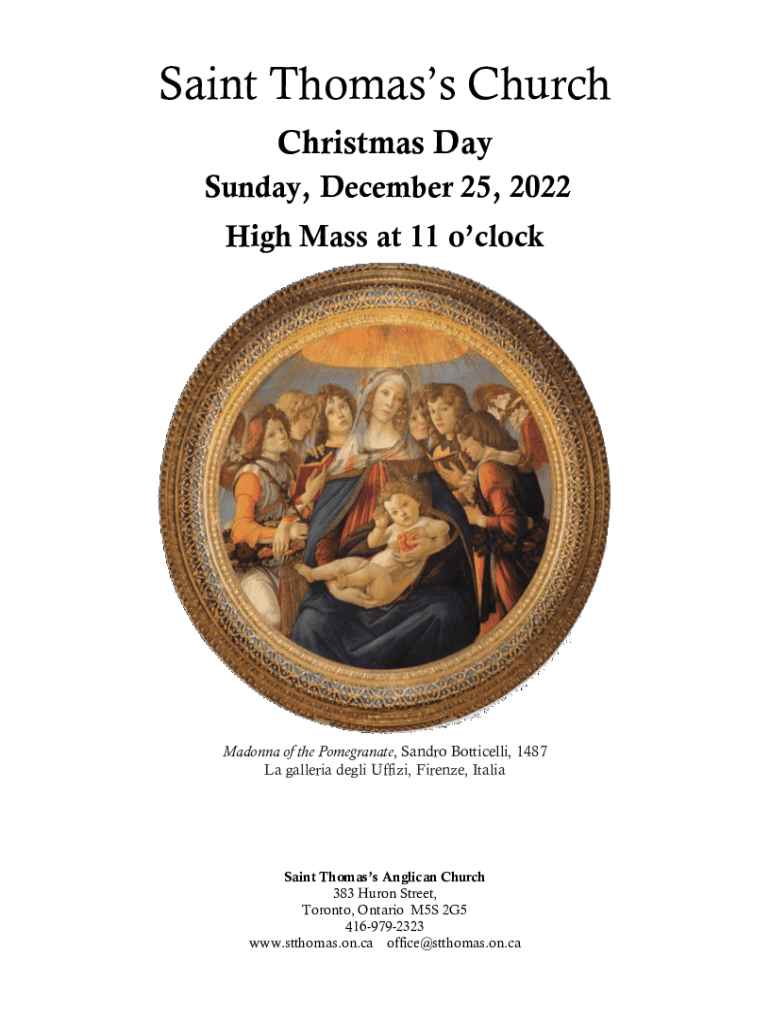 Saint Thomas's Church

Christmas Day

Sunday, December 25, 2022

High Mass at 11 o'clock

Madonna of the Pomegranate, Sandro Botticelli, 1487
La galleria degli Uffizi, Firenze, Italia

Saint Thomas's Anglican Church
383 Huron Street,
Toronto, Ontario M5S 2G5
416-979-2323
www.stthomas.on.ca office@stthomas.on.ca